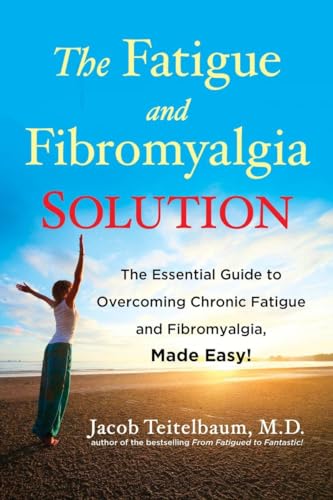 The Fatigue and Fibromyalgia SOLUTION

The Essential Guide to Overcoming Chronic Fatigue and Fibromyalgia, Made Easy!

Jacob Teitelbaum, M.D.
author of the bestselling From Fatigued to Fantastic!